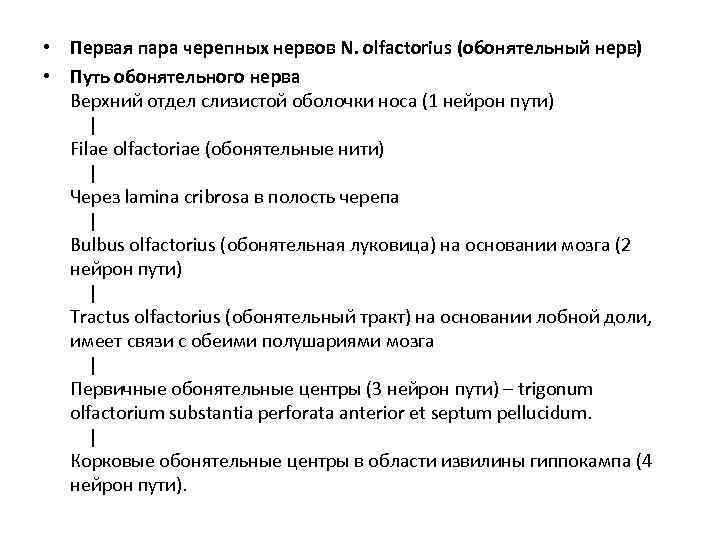 • Первая пара черепных нервов N. olfactorius (обонятельный нерв)
• Путь обонятельного нерва
Верхний отдел слизистой оболочки носа (1 нейрон пути)
|
Filae olfactoriae (обонятельные нити)
|
Через lamina cribrosa в полость черепа
|
Bulbus olfactorius (обонятельная луковица) на основании мозга (2 нейрон пути)
|
Tractus olfactorius (обонятельный тракт) на основании лобной доли, имеет связи с обеими полушариями мозга
|
Первичные обонятельные центры (3 нейрон пути) – trigonum olfactorium substantia perforata anterior et septum pellucidum.
|
Корковые обонятельные центры в области извилины гиппокампа (4 нейрон пути).